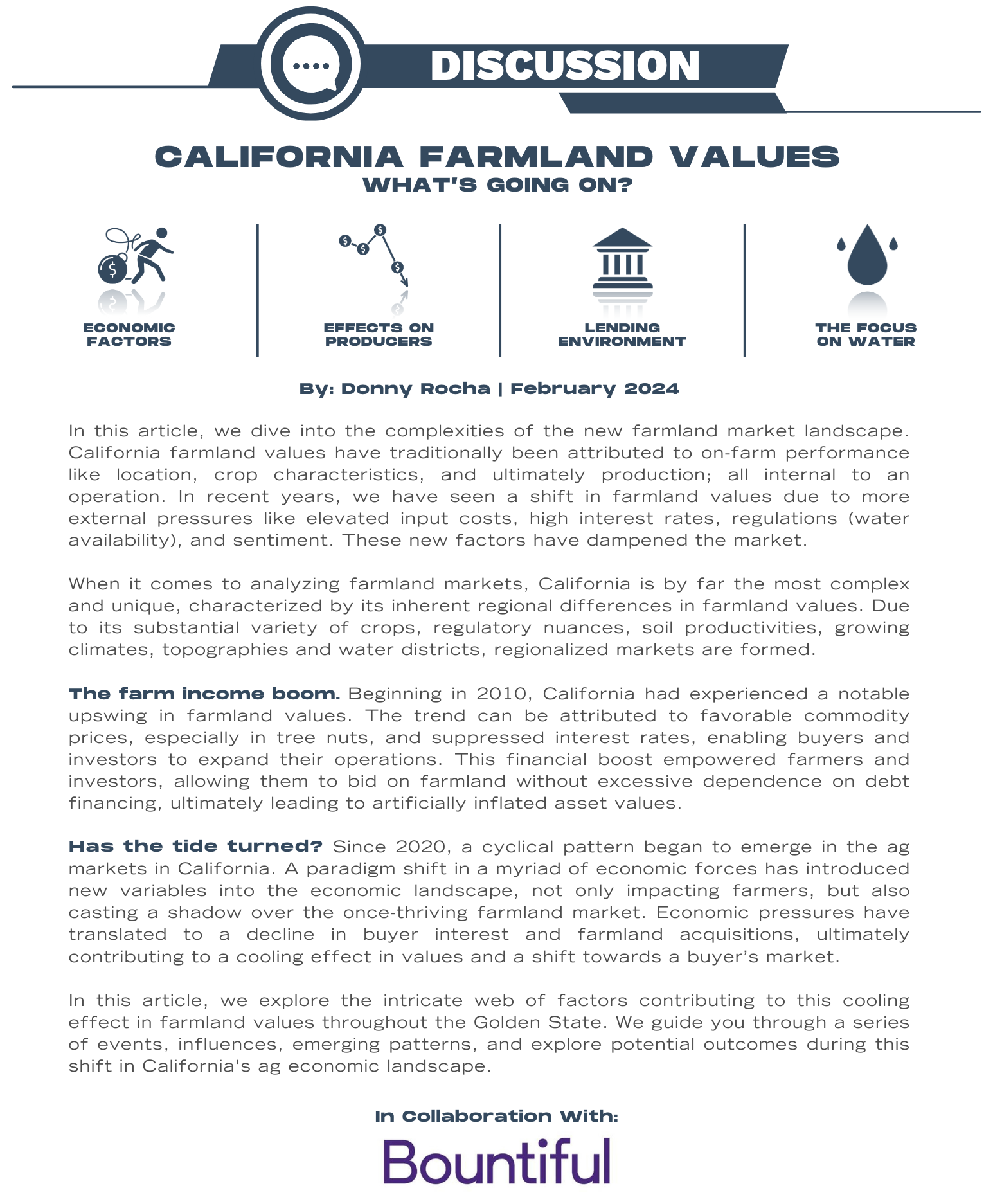 DISCUSSION

CALIFORNIA FARMLAND VALUES
WHAT'S GOING ON?

ECONOMIC FACTORS

EFFECTS ON PRODUCERS

LENDING ENVIRONMENT

THE FOCUS ON WATER

By: Donny Rocha | February 2024

In this article, we dive into the complexities of the new farmland market landscape. California farmland values have traditionally been attributed to on-farm performance like location, crop characteristics, and ultimately production; all internal to an operation. In recent years, we have seen a shift in farmland values due to more external pressures like elevated input costs, high interest rates, regulations (water availability), and sentiment. These new factors have dampened the market.

When it comes to analyzing farmland markets, California is by far the most complex and unique, characterized by its inherent regional differences in farmland values. Due to its substantial variety of crops, regulatory nuances, soil productivities, growing climates, topographies and water districts, regionalized markets are formed.

The farm income boom. Beginning in 2010, California had experienced a notable upswing in farmland values. The trend can be attributed to favorable commodity prices, especially in tree nuts, and suppressed interest rates, enabling buyers and investors to expand their operations. This financial boost empowered farmers and investors, allowing them to bid on farmland without excessive dependence on debt financing, ultimately leading to artificially inflated asset values.

Has the tide turned? Since 2020, a cyclical pattern began to emerge in the ag markets in California. A paradigm shift in a myriad of economic forces has introduced new variables into the economic landscape, not only impacting farmers, but also casting a shadow over the once-thriving farmland market. Economic pressures have translated to a decline in buyer interest and farmland acquisitions, ultimately contributing to a cooling effect in values and a shift towards a buyer's market.

In this article, we explore the intricate web of factors contributing to this cooling effect in farmland values throughout the Golden State. We guide you through a series of events, influences, emerging patterns, and explore potential outcomes during this shift in California's ag economic landscape.

In Collaboration With:

Bountiful